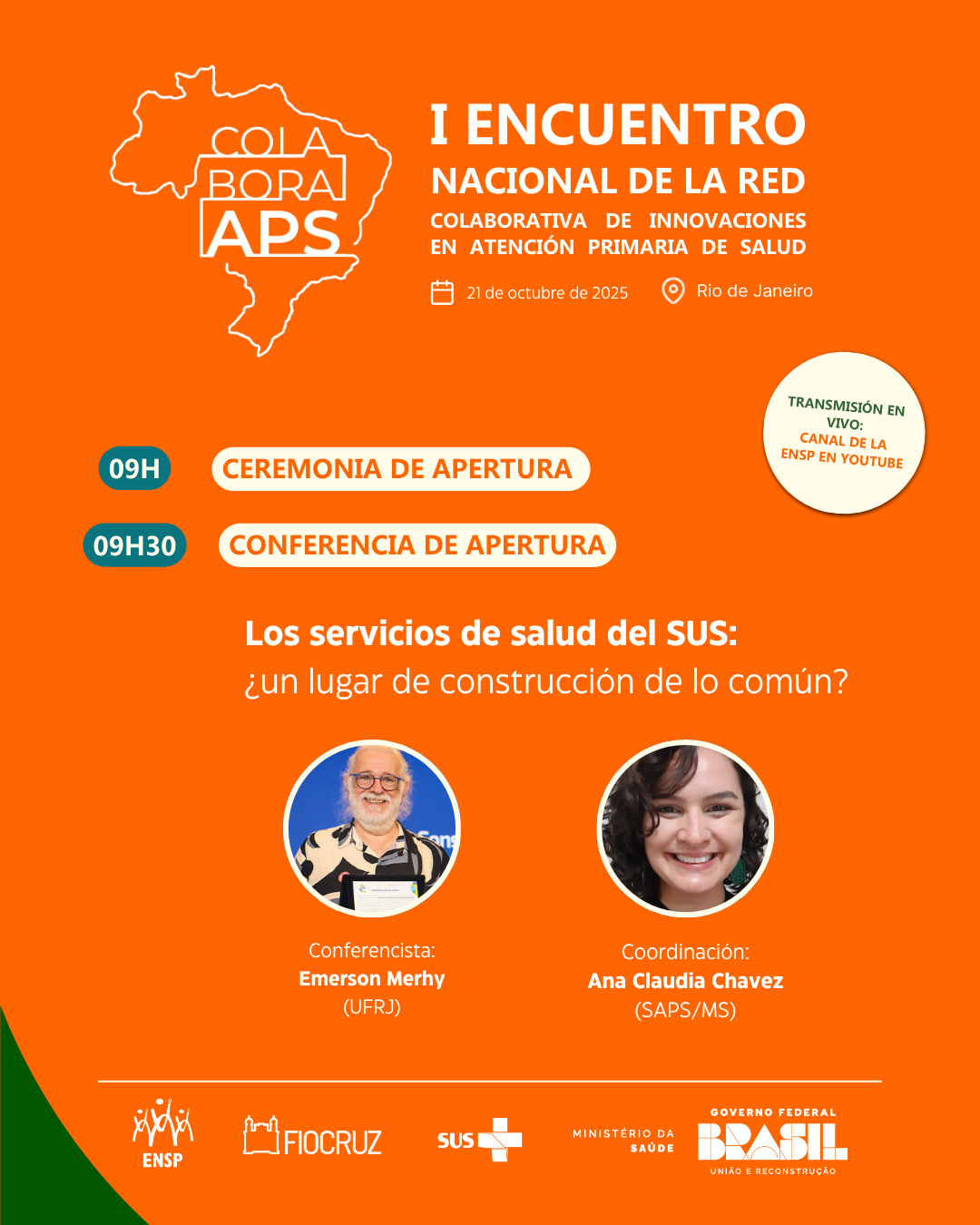 COLA BORA APS

I ENCUENTRO
NACIONAL DE LA RED
COLABORATIVA DE INNOVACIONES EN ATENCIÓN PRIMARIA DE SALUD

21 de octubre de 2025
Rio de Janeiro

TRANSMISIÓN EN VIVO: CANAL DE LA ENSP EN YOUTUBE

09H CEREMONIA DE APERTURA
09H30 CONFERENCIA DE APERTURA

Los servicios de salud del SUS:
¿un lugar de construcción de lo común?

Conferencista:
Emerson Merhy
(UFRJ)

Coordinación:
Ana Claudia Chavez
(SAPS/MS)

ENSP
FIOCRUZ
SUS
MINISTÉRIO DA SAÚDE
GOVERNO FEDERAL
BRASIL
UNIÃO E RECONSTRUÇÃO